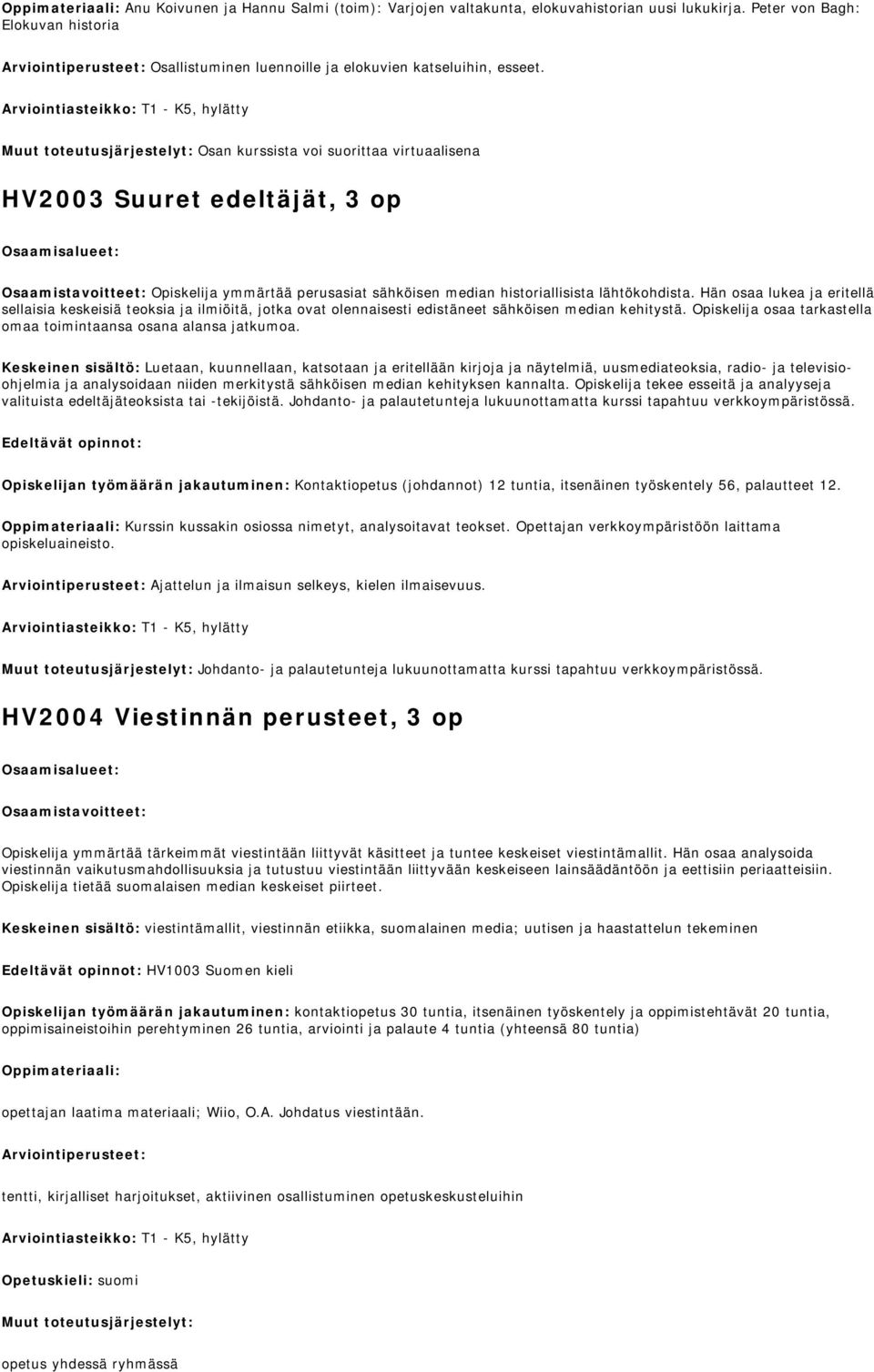 Oppimateriaali: Anu Koivunen ja Hannu Salmi (toim): Varjojen valtakunta, elokuvahistorian uusi lukukirja. Peter von Bagh: Elokuvan historia

Arviointiperusteet: Osallistuminen luennoille ja elokuvien katseluihin, esseet.

Arviointiasteikko: T1 - K5, hylätty

Muut toteutusjärjestelyt: Osan kurssista voi suorittaa virtuaalisena

HV2003 Suuret edeltäjät, 3 op

Osaamisalueet:

Osaamistavoitteet: Opiskelija ymmärtää perusasiat sähköisen median historiallisista lähtökohdista. Hän osaa lukea ja eritellä sellaisia keskeisiä teoksia ja ilmiöitä, jotka ovat olennaisesti edistäneet sähköisen median kehitystä. Opiskelija osaa tarkastella omaa toimintaansa osana alansa jatkumoa.

Keskeinen sisältö: Luetaan, kuunnellaan, katsotaan ja eritellään kirjoja ja näytelmiä, uusmediateoksia, radio- ja televisio-ohjelmia ja analysoidaan niiden merkitystä sähköisen median kehityksen kannalta. Opiskelija tekee esseitä ja analyyseja valituista edeltäjäteoksista tai -tekijöistä. Johdanto- ja palautetunteja lukuunottamatta kurssi tapahtuu verkkoympäristössä.

Edeltävät opinnot:

Opiskelijan työmäärän jakautuminen: Kontaktiopetus (johdannot) 12 tuntia, itsenäinen työskentely 56, palautteet 12.

Oppimateriaali: Kurssin kussakin osiossa nimetyt, analysoitavat teokset. Opettajan verkkoympäristöön laittama opiskeluaineisto.

Arviointiperusteet: Ajattelun ja ilmaisun selkeys, kielen ilmaisevuus.

Arviointiasteikko: T1 - K5, hylätty

Muut toteutusjärjestelyt: Johdanto- ja palautetunteja lukuunottamatta kurssi tapahtuu verkkoympäristössä.

HV2004 Viestinnän perusteet, 3 op

Osaamisalueet:

Osaamistavoitteet:

Opiskelija ymmärtää tärkeimmät viestintään liittyvät käsitteet ja tuntee keskeiset viestintämallit. Hän osaa analysoida viestinnän vaikutusmahdollisuuksia ja tutustuu viestintään liittyvään keskeiseen lainsäädäntöön ja eettisiin periaatteisiin. Opiskelija tietää suomalaisen median keskeiset piirteet.

Keskeinen sisältö: viestintämallit, viestinnän etiikka, suomalainen media; uutisen ja haastattelun tekeminen

Edeltävät opinnot: HV1003 Suomen kieli

Opiskelijan työmäärän jakautuminen: kontaktiopetus 30 tuntia, itsenäinen työskentely ja oppimistehtävät 20 tuntia, oppimisaineistoihin perehtyminen 26 tuntia, arviointi ja palaute 4 tuntia (yhteensä 80 tuntia)

Oppimateriaali:

opettajan laatima materiaali; Wiio, O.A. Johdatus viestintään.

Arviointiperusteet:

tentti, kirjalliset harjoitukset, aktiivinen osallistuminen opetuskeskusteluihin

Arviointiasteikko: T1 - K5, hylätty

Opetuskieli: suomi

Muut toteutusjärjestelyt:

opetus yhdessä ryhmässä